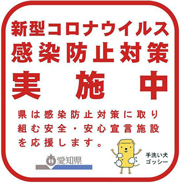 新型コロナウイルス
感染防止対策
実施中

県は感染防止対策に取り組む安全・安心宣言施設を応援します。

愛知県

手洗い犬
ゴッシー